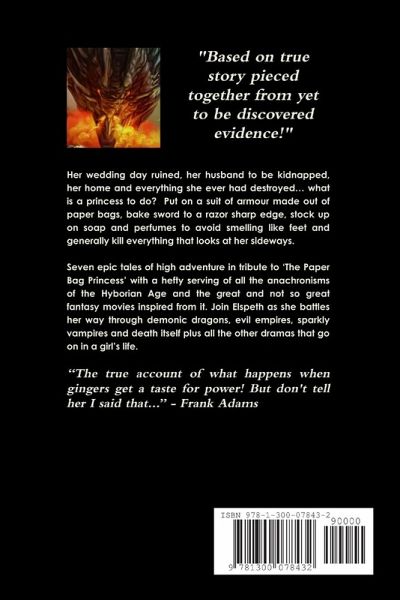 "Based on true story pieced together from yet to be discovered evidence!"

Her wedding day ruined, her husband to be kidnapped, her home and everything she ever had destroyed... what is a princess to do? Put on a suit of armour made out of paper bags, bake sword to a razor sharp edge, stock up on soap and perfumes to avoid smelling like feet and generally kill everything that looks at her sideways.

Seven epic tales of high adventure in tribute to 'The Paper Bag Princess' with a hefty serving of all the anachronisms of the Hyborian Age and the great and not so great fantasy movies inspired from it. Join Elspeth as she battles her way through demonic dragons, evil empires, sparkly vampires and death itself plus all the other dramas that go on in a girl's life.

"The true account of what happens when gingers get a taste for power! But don't tell her I said that..." - Frank Adams

ISBN 978-1-300-07843-2
90000
9 781300 078432